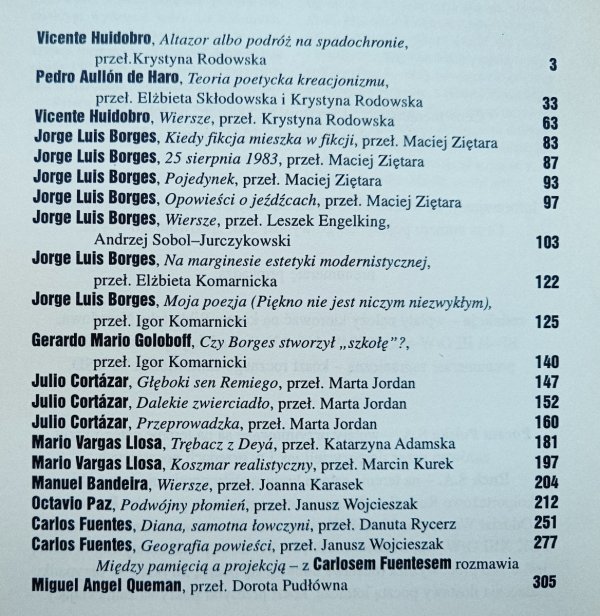 Vicente Huidobro, Altazor albo podróż na spadochronie, przeł.Krystyna Rodowska 3
Pedro Aullón de Haro, Teoria poetycka kreacjonizmu, przeł. Elżbieta Skłodowska i Krystyna Rodowska 33
Vicente Huidobro, Wiersze, przeł. Krystyna Rodowska 63
Jorge Luis Borges, Kiedy fikcja mieszka w fikcji, przeł. Maciej Ziętara 83
Jorge Luis Borges, 25 sierpnia 1983, przeł. Maciej Ziętara 87
Jorge Luis Borges, Pojedynek, przeł. Maciej Ziętara 93
Jorge Luis Borges, Opowieści o jeźdźcach, przeł. Maciej Ziętara 97
Jorge Luis Borges, Wiersze, przeł. Leszek Engelking, Andrzej Sobol–Jurczykowski 103
Jorge Luis Borges, Na marginesie estetyki modernistycznej, przeł. Elżbieta Komarnicka 122
Jorge Luis Borges, Moja poezja (Piękno nie jest niczym niezwykłym), przeł. Igor Komarnicki 125
Gerardo Mario Goloboff, Czy Borges stworzył „szkołę"?, przeł. Igor Komarnicki 140
Julio Cortázar, Głęboki sen Remiego, przeł. Marta Jordan 147
Julio Cortázar, Dalekie zwierciadło, przeł. Marta Jordan 152
Julio Cortázar, Przeprowadzka, przeł. Marta Jordan 160
Mario Vargas Llosa, Trębacz z Deyá, przeł. Katarzyna Adamska 181
Mario Vargas Llosa, Koszmar realistyczny, przeł. Marcin Kurek 197
Manuel Bandeira, Wiersze, przeł. Joanna Karasek 204
Octavio Paz, Podwójny płomień, przeł. Janusz Wojcieszak 212
Carlos Fuentes, Diana, samotna łowczyni, przeł. Danuta Rycerz 251
Carlos Fuentes, Geografia powieści, przeł. Janusz Wojcieszak 277
Między pamięcią a projekcją – z Carlosem Fuentesem rozmawia Miguel Angel Queman, przeł. Dorota Pudłówna 305